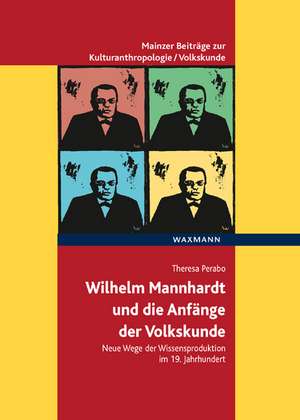 Mainzer Beiträge zur Kulturanthropologie / Volkskunde

WAXMANN

Theresa Perabo

Wilhelm Mannhardt und die Anfänge der Volkskunde

Neue Wege der Wissensproduktion im 19. Jahrhundert